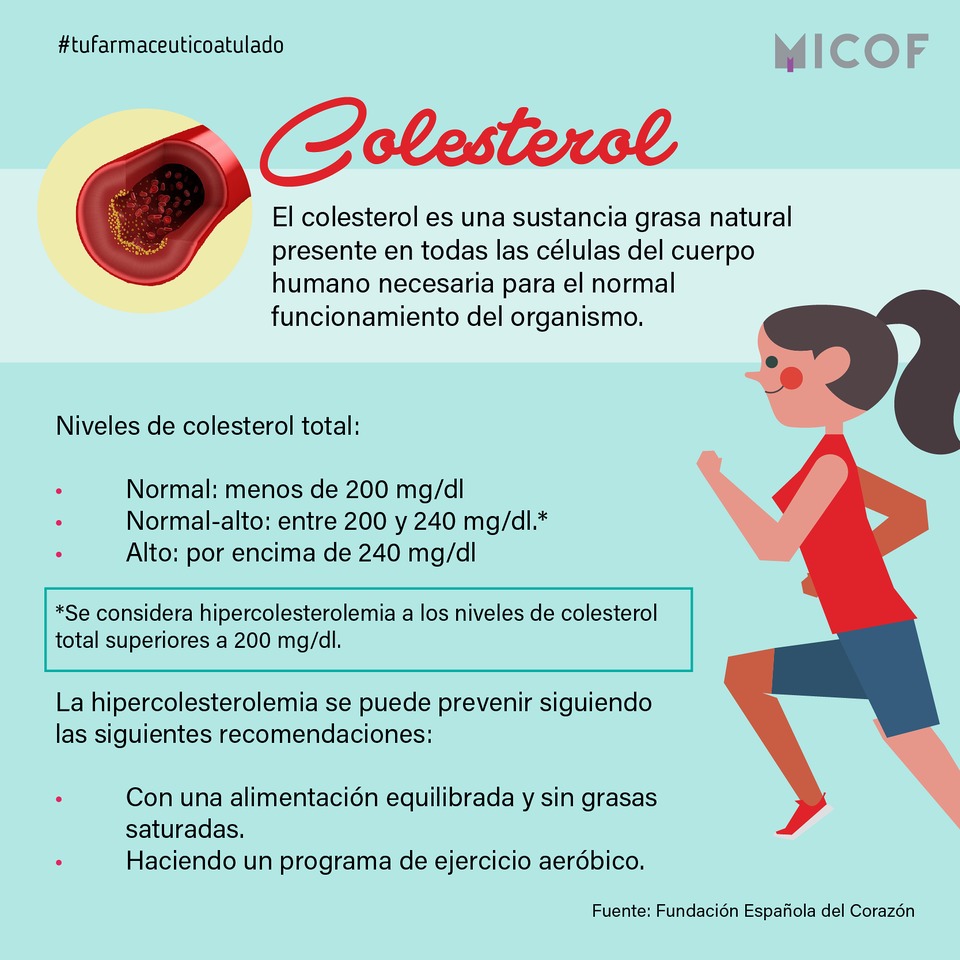 #tufarmaceuticoatulado

MICOF

Colesterol

El colesterol es una sustancia grasa natural presente en todas las células del cuerpo humano necesaria para el normal funcionamiento del organismo.

Niveles de colesterol total:

• Normal: menos de 200 mg/dl
• Normal-alto: entre 200 y 240 mg/dl.*
• Alto: por encima de 240 mg/dl

*Se considera hipercolesterolemia a los niveles de colesterol total superiores a 200 mg/dl.

La hipercolesterolemia se puede prevenir siguiendo las siguientes recomendaciones:

• Con una alimentación equilibrada y sin grasas saturadas.
• Haciendo un programa de ejercicio aeróbico.

Fuente: Fundación Española del Corazón